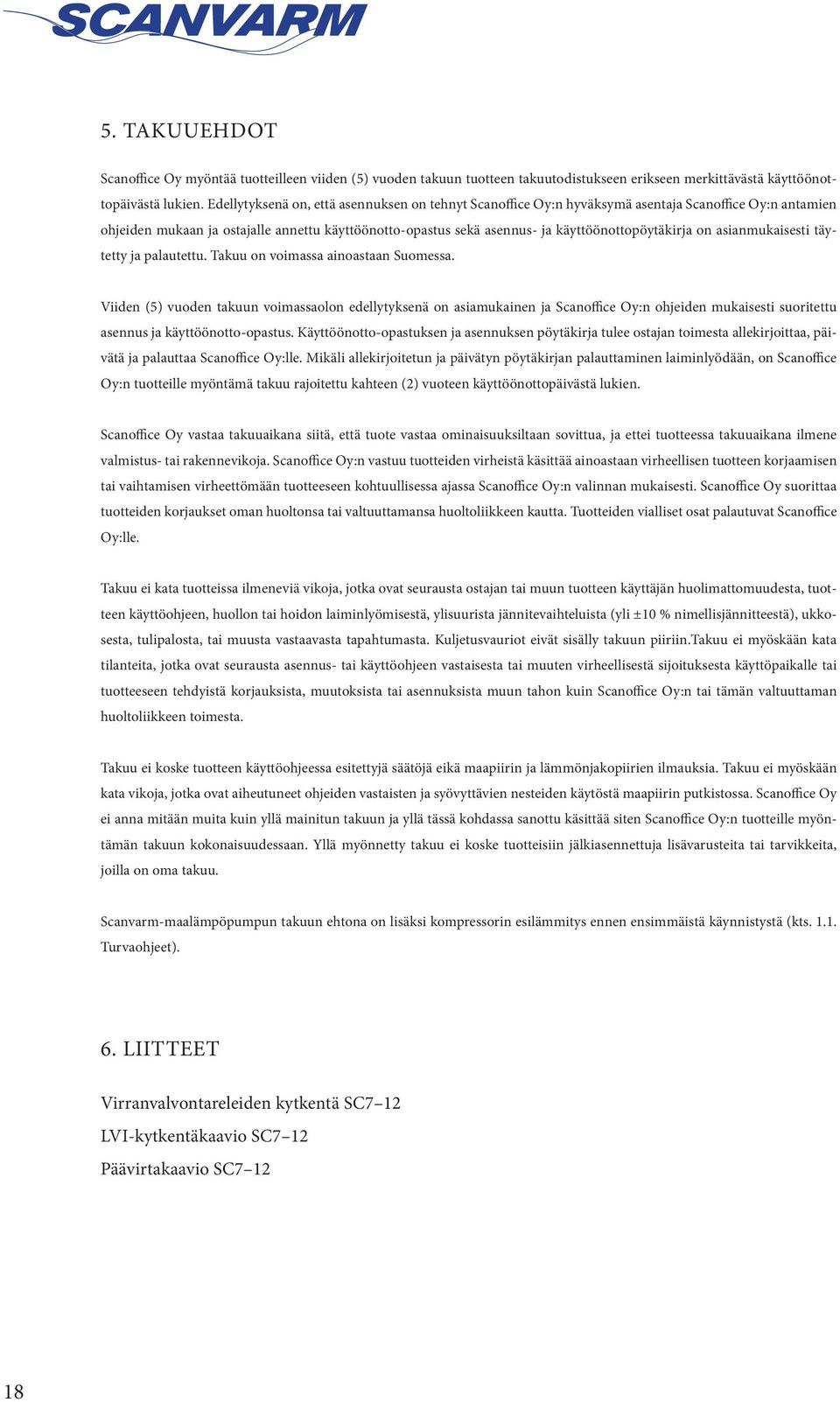 SCANVARM

5. TAKUUEHDOT

Scanoffice Oy myöntää tuotteilleen viiden (5) vuoden takuun tuotteen takuutodistukseen erikseen merkittävästä käyttöönottopäivästä lukien. Edellytyksenä on, että asennuksen on tehnyt Scanoffice Oy:n hyväksymä asentaja Scanoffice Oy:n antamien ohjeiden mukaan ja ostajalle annettu käyttöönotto-opastus sekä asennus- ja käyttöönottopöytäkirja on asianmukaisesti täytetty ja palautettu. Takuu on voimassa ainoastaan Suomessa.

Viiden (5) vuoden takuun voimassaolon edellytyksenä on asiamukainen ja Scanoffice Oy:n ohjeiden mukaisesti suoritettu asennus ja käyttöönotto-opastus. Käyttöönotto-opastuksen ja asennuksen pöytäkirja tulee ostajan toimesta allekirjoittaa, päivätä ja palauttaa Scanoffice Oy:lle. Mikäli allekirjoitetun ja päivätyn pöytäkirjan palauttaminen laiminlyödään, on Scanoffice Oy:n tuotteille myöntämä takuu rajoitettu kahteen (2) vuoteen käyttöönottopäivästä lukien.

Scanoffice Oy vastaa takuuaikana siitä, että tuote vastaa ominaisuuksiltaan sovittua, ja ettei tuotteessa takuuaikana ilmene valmistus- tai rakennevikoja. Scanoffice Oy:n vastuu tuotteiden virheistä käsittää ainoastaan virheellisen tuotteen korjaamisen tai vaihtamisen virheettömään tuotteeseen kohtuullisessa ajassa Scanoffice Oy:n valinnan mukaisesti. Scanoffice Oy suorittaa tuotteiden korjaukset oman huoltonsa tai valtuuttamansa huoltoliikkeen kautta. Tuotteiden vialliset osat palautuvat Scanoffice Oy:lle.

Takuu ei kata tuotteissa ilmeneviä vikoja, jotka ovat seurausta ostajan tai muun tuotteen käyttäjän huolimattomuudesta, tuotteen käyttöohjeen, huollon tai hoidon laiminlyömisestä, ylisuurista jännitevaihteluista (yli ±10 % nimellisjännitteestä), ukkosesta, tulipalosta, tai muusta vastaavasta tapahtumasta. Kuljetusvauriot eivät sisälly takuun piiriin.Takuu ei myöskään kata tilanteita, jotka ovat seurausta asennus- tai käyttöohjeen vastaisesta tai muuten virheellisestä sijoituksesta käyttöpaikalle tai tuotteeseen tehdyistä korjauksista, muutoksista tai asennuksista muun tahon kuin Scanoffice Oy:n tai tämän valtuuttaman huoltoliikkeen toimesta.

Takuu ei koske tuotteen käyttöohjeessa esitettyjä säätöjä eikä maapiirin ja lämmönjakopiirien ilmauksia. Takuu ei myöskään kata vikoja, jotka ovat aiheutuneet ohjeiden vastaisten ja syövyttävien nesteiden käytöstä maapiirin putkistossa. Scanoffice Oy ei anna mitään muita kuin yllä mainitun takuun ja yllä tässä kohdassa sanottu käsittää siten Scanoffice Oy:n tuotteille myöntämän takuun kokonaisuudessaan. Yllä myönnetty takuu ei koske tuotteisiin jälkiasennettuja lisävarusteita tai tarvikkeita, joilla on oma takuu.

Scanvarm-maalämpöpumpun takuun ehtona on lisäksi kompressorin esilämmitys ennen ensimmäistä käynnistystä (kts. 1.1. Turvaohjeet).

6. LIITTEET

Virranvalvontareleiden kytkentä SC7–12

LVI-kytkentäkaavio SC7–12

Päävirtakaavio SC7–12

18